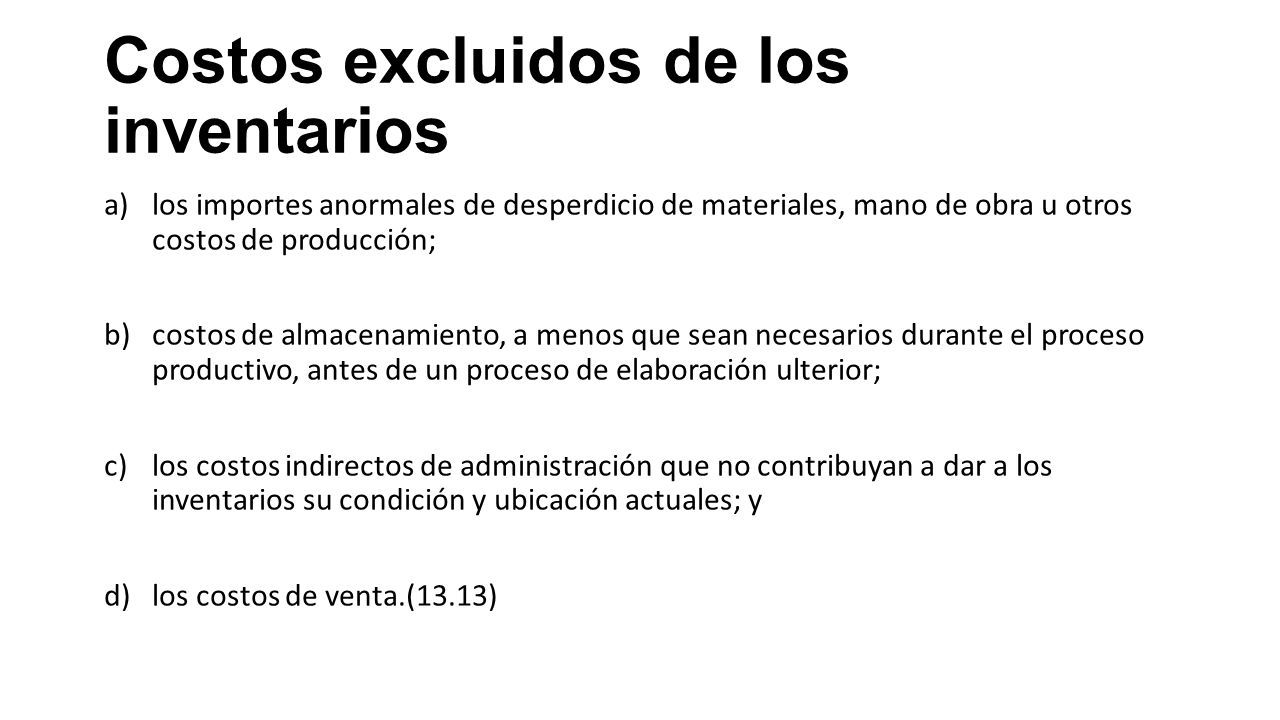 Costos excluidos de los inventarios

a) los importes anormales de desperdicio de materiales, mano de obra u otros costos de producción;

b) costos de almacenamiento, a menos que sean necesarios durante el proceso productivo, antes de un proceso de elaboración ulterior;

c) los costos indirectos de administración que no contribuyan a dar a los inventarios su condición y ubicación actuales; y

d) los costos de venta.(13.13)